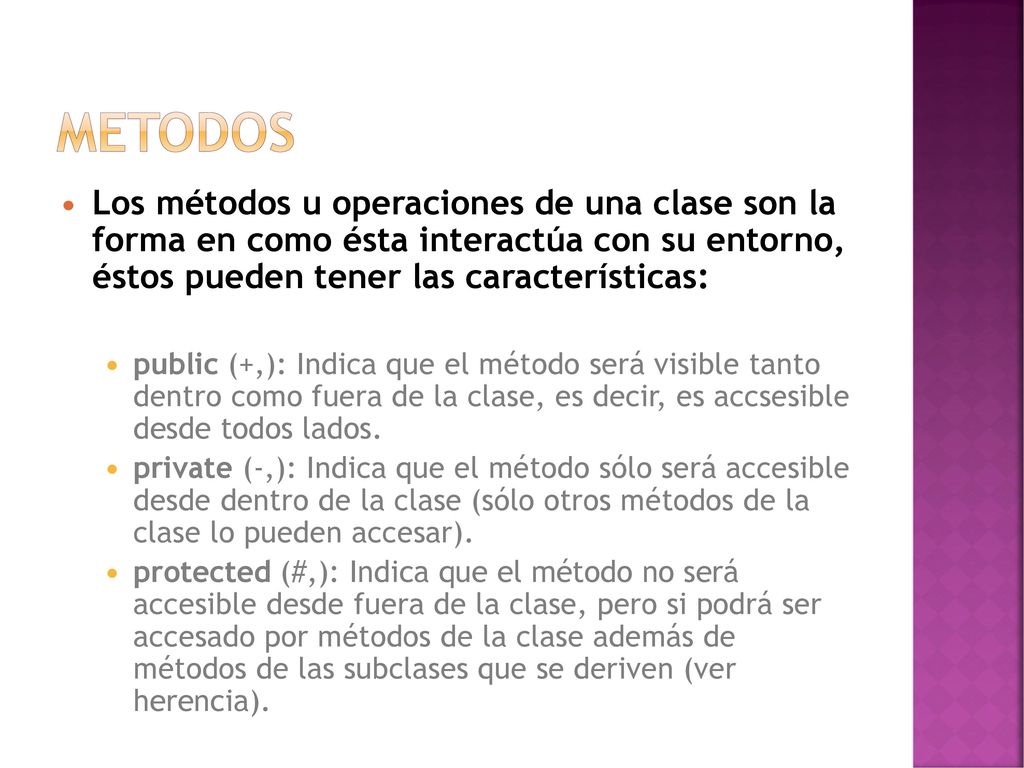 METODOS

Los métodos u operaciones de una clase son la forma en como ésta interactúa con su entorno, éstos pueden tener las características:

public (+,): Indica que el método será visible tanto dentro como fuera de la clase, es decir, es accsesible desde todos lados.

private (-,): Indica que el método sólo será accesible desde dentro de la clase (sólo otros métodos de la clase lo pueden accesar).

protected (#,): Indica que el método no será accesible desde fuera de la clase, pero si podrá ser accesado por métodos de la clase además de métodos de las subclases que se deriven (ver herencia).